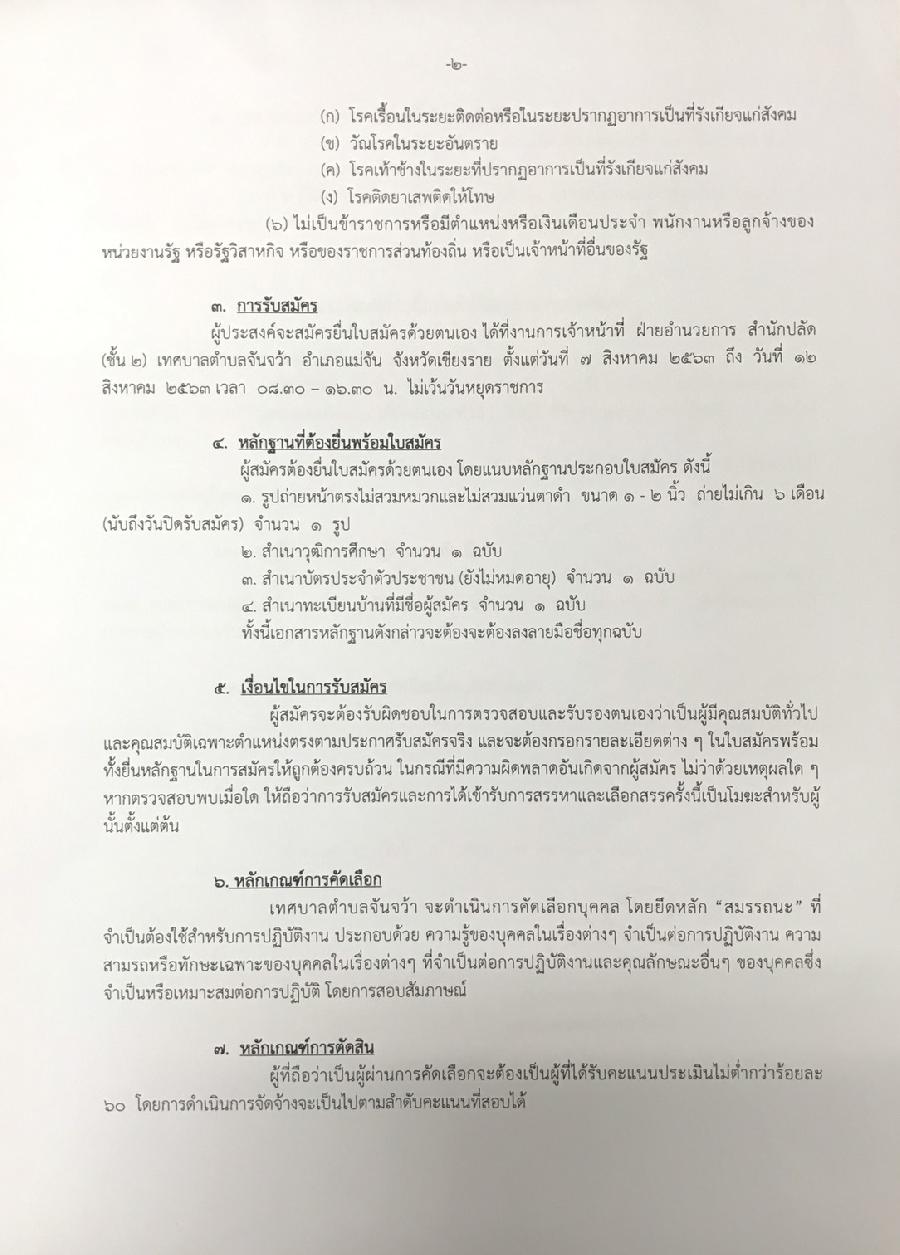 -๒-

(ก) โรคเรื้อนในระยะติดต่อหรือในระยะปรากฏอาการเป็นที่รังเกียจแก่สังคม
(ข) วัณโรคในระยะอันตราย
(ค) โรคเท้าช้างในระยะที่ปรากฏอาการเป็นที่รังเกียจแก่สังคม
(ง) โรคติดยาเสพติดให้โทษ

(๖) ไม่เป็นข้าราชการหรือมีตำแหน่งหรือเงินเดือนประจำ พนักงานหรือลูกจ้างของหน่วยงานรัฐ หรือรัฐวิสาหกิจ หรือของราชการส่วนท้องถิ่น หรือเป็นเจ้าหน้าที่อื่นของรัฐ

๓. การรับสมัคร

ผู้ประสงค์จะสมัครยื่นใบสมัครด้วยตนเอง ได้ที่งานการเจ้าหน้าที่ ฝ่ายอำนวยการ สำนักปลัด (ชั้น ๒) เทศบาลตำบลจันจว้า อำเภอแม่จัน จังหวัดเชียงราย ตั้งแต่วันที่ ๗ สิงหาคม ๒๕๖๓ ถึง วันที่ ๑๒ สิงหาคม ๒๕๖๓ เวลา ๐๘.๓๐ – ๑๖.๓๐ น. ไม่เว้นวันหยุดราชการ

๔. หลักฐานที่ต้องยื่นพร้อมใบสมัคร

ผู้สมัครต้องยื่นใบสมัครด้วยตนเอง โดยแนบหลักฐานประกอบใบสมัคร ดังนี้
๑. รูปถ่ายหน้าตรงไม่สวมหมวกและไม่สวมแว่นตาดำ ขนาด ๑ - ๒ นิ้ว ถ่ายไม่เกิน ๖ เดือน (นับถึงวันปิดรับสมัคร) จำนวน ๑ รูป
๒. สำเนาวุฒิการศึกษา จำนวน ๑ ฉบับ
๓. สำเนาบัตรประจำตัวประชาชน (ยังไม่หมดอายุ) จำนวน ๑ ฉบับ
๔. สำเนาทะเบียนบ้านที่มีชื่อผู้สมัคร จำนวน ๑ ฉบับ
ทั้งนี้เอกสารหลักฐานดังกล่าวจะต้องจะต้องลงลายมือชื่อทุกฉบับ

๕. เงื่อนไขในการรับสมัคร

ผู้สมัครจะต้องรับผิดชอบในการตรวจสอบและรับรองตนเองว่าเป็นผู้มีคุณสมบัติทั่วไปและคุณสมบัติเฉพาะตำแหน่งตรงตามประกาศรับสมัครจริง และจะต้องกรอกรายละเอียดต่าง ๆ ในใบสมัครพร้อมทั้งยื่นหลักฐานในการสมัครให้ถูกต้องครบถ้วน ในกรณีที่มีความผิดพลาดอันเกิดจากผู้สมัคร ไม่ว่าด้วยเหตุผลใด ๆ หากตรวจสอบพบเมื่อใด ให้ถือว่าการรับสมัครและการได้เข้ารับการสรรหาและเลือกสรรครั้งนี้เป็นโมฆะสำหรับผู้นั้นตั้งแต่ต้น

๖. หลักเกณฑ์การคัดเลือก

เทศบาลตำบลจันจว้า จะดำเนินการคัดเลือกบุคคล โดยยึดหลัก "สมรรถนะ" ที่จำเป็นต้องใช้สำหรับการปฏิบัติงาน ประกอบด้วย ความรู้ของบุคคลในเรื่องต่างๆ จำเป็นต่อการปฏิบัติงาน ความสามรถหรือทักษะเฉพาะของบุคคลในเรื่องต่างๆ ที่จำเป็นต่อการปฏิบัติงานและคุณลักษณะอื่นๆ ของบุคคลซึ่งจำเป็นหรือเหมาะสมต่อการปฏิบัติ โดยการสอบสัมภาษณ์

๗. หลักเกณฑ์การตัดสิน

ผู้ที่ถือว่าเป็นผู้ผ่านการคัดเลือกจะต้องเป็นผู้ที่ได้รับคะแนนประเมินไม่ต่ำกว่าร้อยละ ๖๐ โดยการดำเนินการจัดจ้างจะเป็นไปตามลำดับคะแนนที่สอบได้